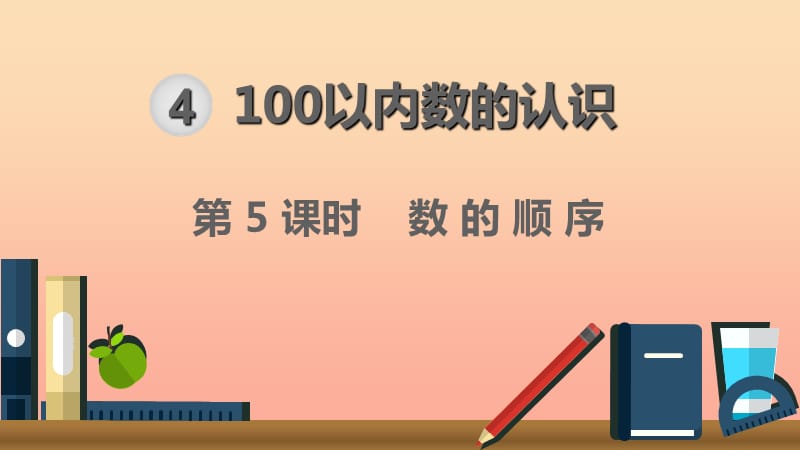 4 100以内数的认识

第 5 课时　数 的 顺 序